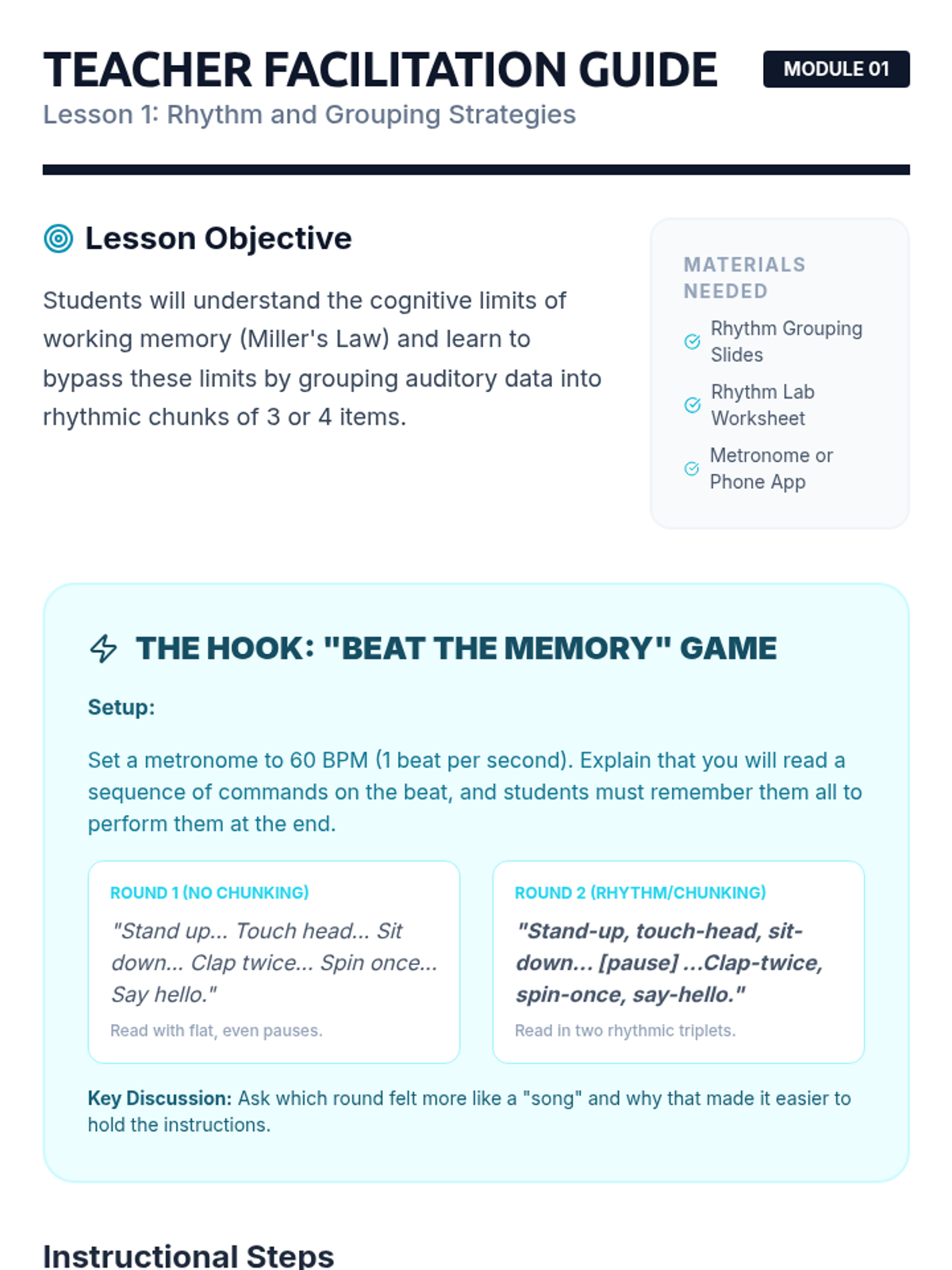 TEACHER FACILITATION GUIDE

MODULE 01

Lesson 1: Rhythm and Grouping Strategies

Lesson Objective

Students will understand the cognitive limits of working memory (Miller's Law) and learn to bypass these limits by grouping auditory data into rhythmic chunks of 3 or 4 items.

MATERIALS NEEDED

Rhythm Grouping Slides

Rhythm Lab Worksheet

Metronome or Phone App

THE HOOK: "BEAT THE MEMORY" GAME

Setup:

Set a metronome to 60 BPM (1 beat per second). Explain that you will read a sequence of commands on the beat, and students must remember them all to perform them at the end.

ROUND 1 (NO CHUNKING)

"Stand up... Touch head... Sit down... Clap twice... Spin once... Say hello."

Read with flat, even pauses.

ROUND 2 (RHYTHM/CHUNKING)

"Stand-up, touch-head, sit-down... [pause] ...Clap-twice, spin-once, say-hello."

Read in two rhythmic triplets.

Key Discussion: Ask which round felt more like a "song" and why that made it easier to hold the instructions.

Instructional Steps